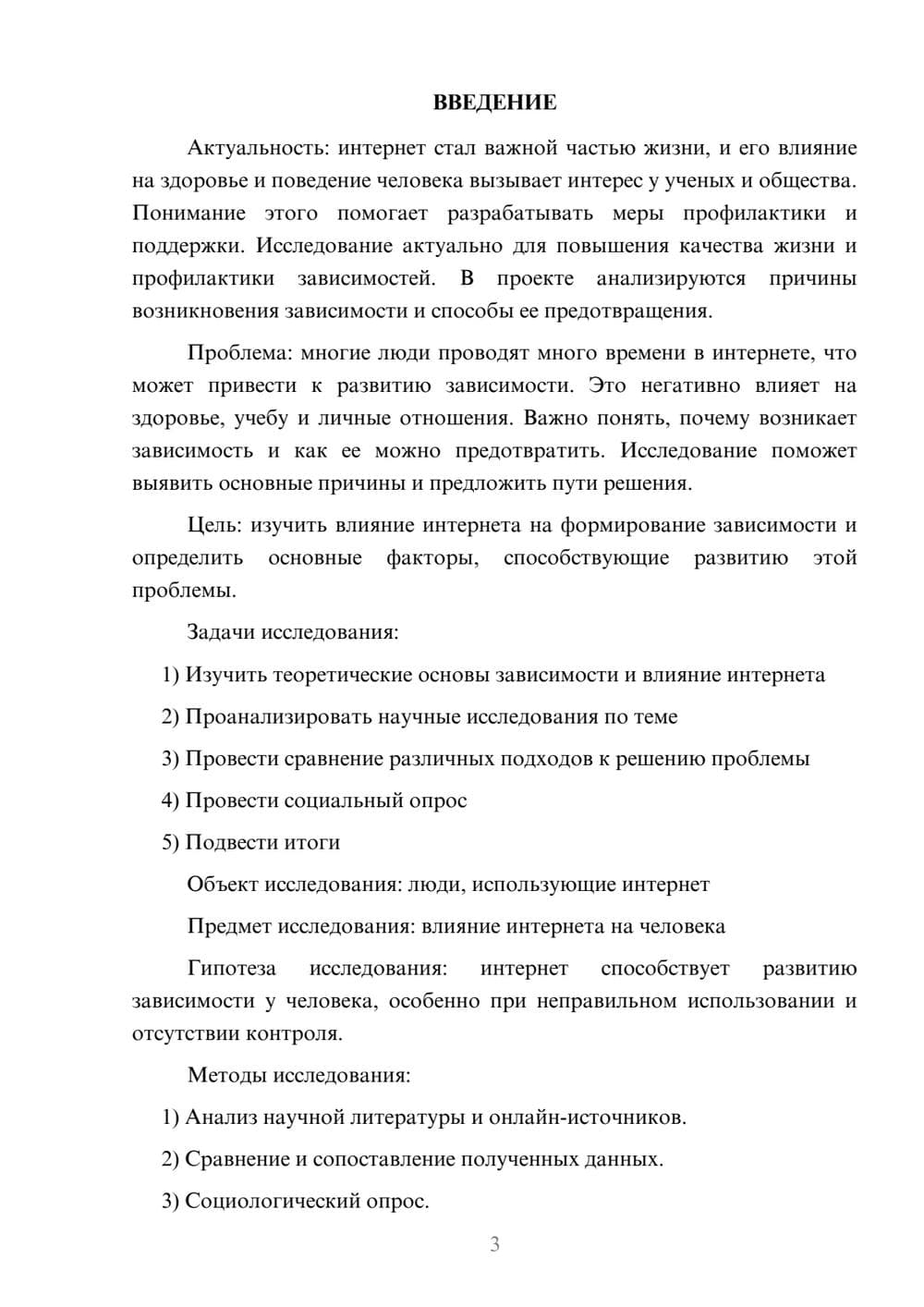 ВВЕДЕНИЕ

Актуальность: интернет стал важной частью жизни, и его влияние на здоровье и поведение человека вызывает интерес у ученых и общества. Понимание этого помогает разрабатывать меры профилактики и поддержки. Исследование актуально для повышения качества жизни и профилактики зависимостей. В проекте анализируются причины возникновения зависимости и способы ее предотвращения.

Проблема: многие люди проводят много времени в интернете, что может привести к развитию зависимости. Это негативно влияет на здоровье, учебу и личные отношения. Важно понять, почему возникает зависимость и как ее можно предотвратить. Исследование поможет выявить основные причины и предложить пути решения.

Цель: изучить влияние интернета на формирование зависимости и определить основные факторы, способствующие развитию этой проблемы.

Задачи исследования:

1) Изучить теоретические основы зависимости и влияние интернета

2) Проанализировать научные исследования по теме

3) Провести сравнение различных подходов к решению проблемы

4) Провести социальный опрос

5) Подвести итоги

Объект исследования: люди, использующие интернет

Предмет исследования: влияние интернета на человека

Гипотеза исследования: интернет способствует развитию зависимости у человека, особенно при неправильном использовании и отсутствии контроля.

Методы исследования:

1) Анализ научной литературы и онлайн-источников.

2) Сравнение и сопоставление полученных данных.

3) Социологический опрос.

3